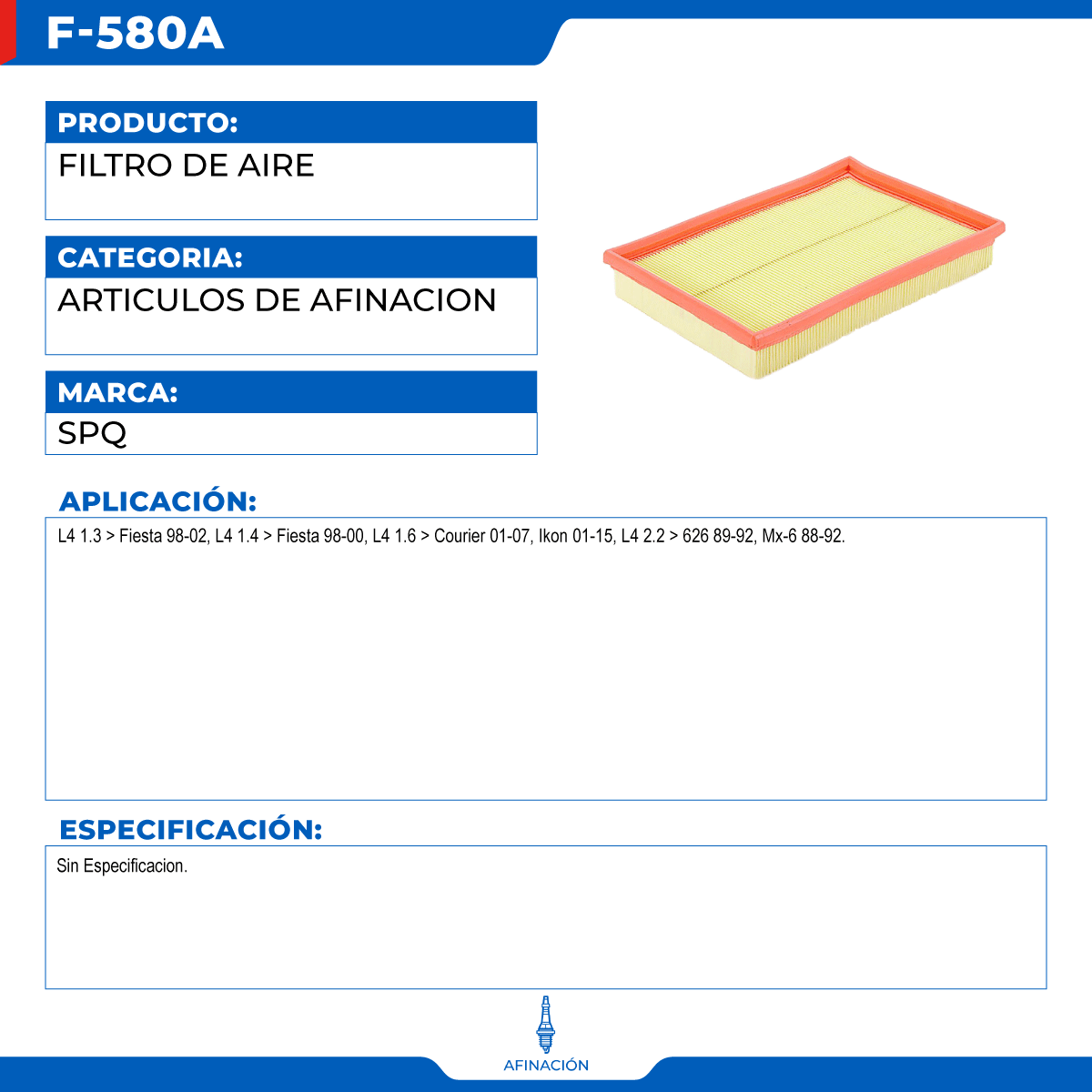 F-580A

PRODUCTO:

FILTRO DE AIRE

CATEGORIA:

ARTICULOS DE AFINACION

MARCA:

SPQ

APLICACIÓN:

L4 1.3 > Fiesta 98-02, L4 1.4 > Fiesta 98-00, L4 1.6 > Courier 01-07, Ikon 01-15, L4 2.2 > 626 89-92, Mx-6 88-92.

ESPECIFICACIÓN:

Sin Especificacion.

AFINACIÓN